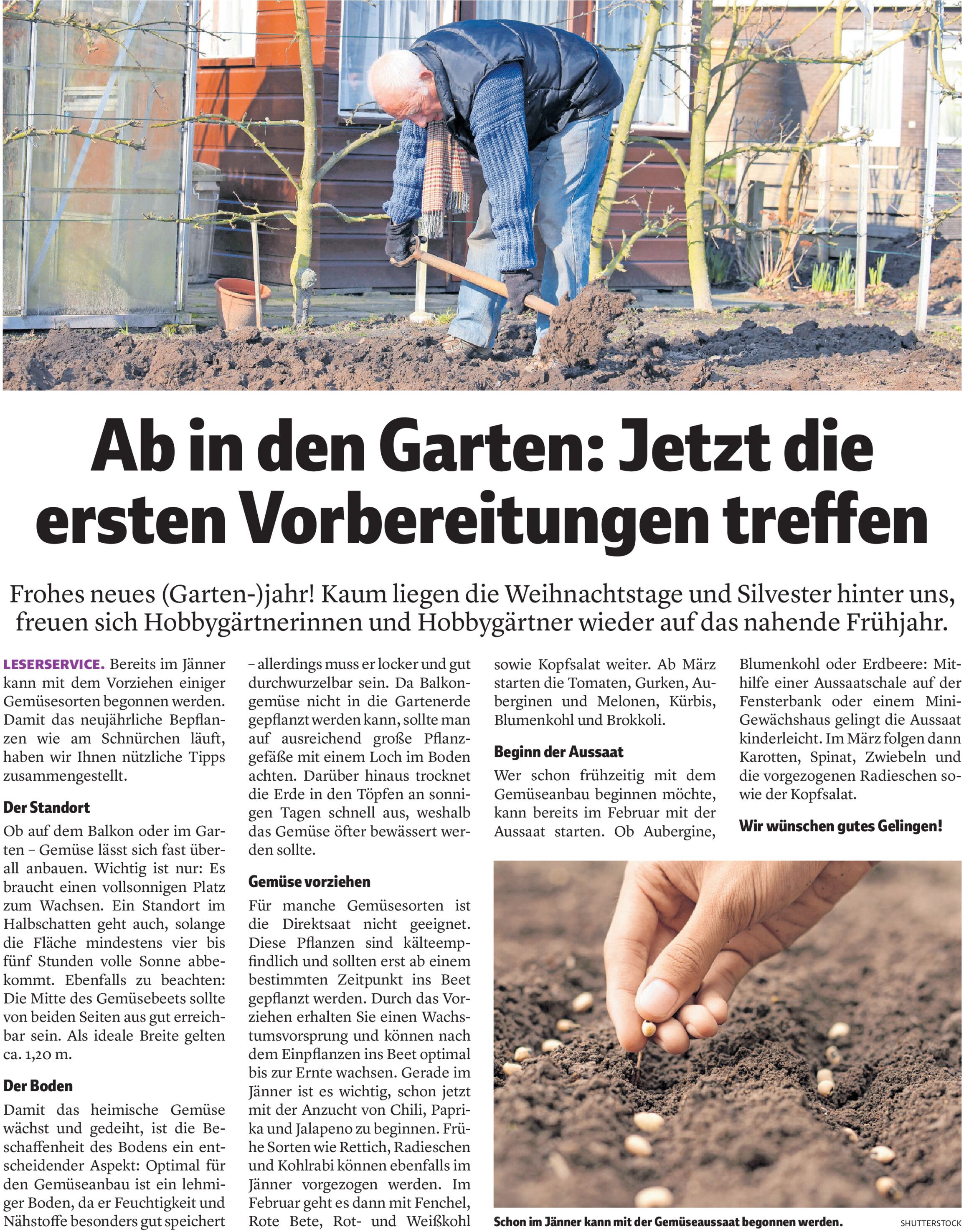 Ab in den Garten: Jetzt die ersten Vorbereitungen treffen

Frohes neues (Garten-)jahr! Kaum liegen die Weihnachtstage und Silvester hinter uns, freuen sich Hobbygärtnerinnen und Hobbygärtner wieder auf das nahende Frühjahr.

LESERSERVICE. Bereits im Jänner kann mit dem Vorziehen einiger Gemüsesorten begonnen werden. Damit das neujährliche Bepflanzen wie am Schnürchen läuft, haben wir Ihnen nützliche Tipps zusammengestellt.

Der Standort

Ob auf dem Balkon oder im Garten – Gemüse lässt sich fast überall anbauen. Wichtig ist nur: Es braucht einen vollsonnigen Platz zum Wachsen. Ein Standort im Halbschatten geht auch, solange die Fläche mindestens vier bis fünf Stunden volle Sonne abbekommt. Ebenfalls zu beachten: Die Mitte des Gemüsebeets sollte von beiden Seiten aus gut erreichbar sein. Als ideale Breite gelten ca. 1,20 m.

Der Boden

Damit das heimische Gemüse wächst und gedeiht, ist die Beschaffenheit des Bodens ein entscheidender Aspekt: Optimal für den Gemüseanbau ist ein lehmiger Boden, da er Feuchtigkeit und Nähstoffe besonders gut speichert – allerdings muss er locker und gut durchwurzelbar sein. Da Balkongemüse nicht in die Gartenerde gepflanzt werden kann, sollte man auf ausreichend große Pflanzgefäße mit einem Loch im Boden achten. Darüber hinaus trocknet die Erde in den Töpfen an sonnigen Tagen schnell aus, weshalb das Gemüse öfter bewässert werden sollte.

Gemüse vorziehen

Für manche Gemüsesorten ist die Direktsaat nicht geeignet. Diese Pflanzen sind kälteempfindlich und sollten erst ab einem bestimmten Zeitpunkt ins Beet gepflanzt werden. Durch das Vorziehen erhalten Sie einen Wachstumsvorsprung und können nach dem Einpflanzen ins Beet optimal bis zur Ernte wachsen. Gerade im Jänner ist es wichtig, schon jetzt mit der Anzucht von Chili, Paprika und Jalapeno zu beginnen. Frühe Sorten wie Rettich, Radieschen und Kohlrabi können ebenfalls im Jänner vorgezogen werden. Im Februar geht es dann mit Fenchel, Rote Bete, Rot- und Weißkohl sowie Kopfsalat weiter. Ab März starten die Tomaten, Gurken, Auberginen und Melonen, Kürbis, Blumenkohl und Brokkoli.

Beginn der Aussaat

Wer schon frühzeitig mit dem Gemüseanbau beginnen möchte, kann bereits im Februar mit der Aussaat starten. Ob Aubergine, Blumenkohl oder Erdbeere: Mithilfe einer Aussaatschale auf der Fensterbank oder einem Mini-Gewächshaus gelingt die Aussaat kinderleicht. Im März folgen dann Karotten, Spinat, Zwiebeln und die vorgezogenen Radieschen sowie der Kopfsalat.

Wir wünschen gutes Gelingen!

Schon im Jänner kann mit der Gemüseaussaat begonnen werden.

SHUTTERSTOCK